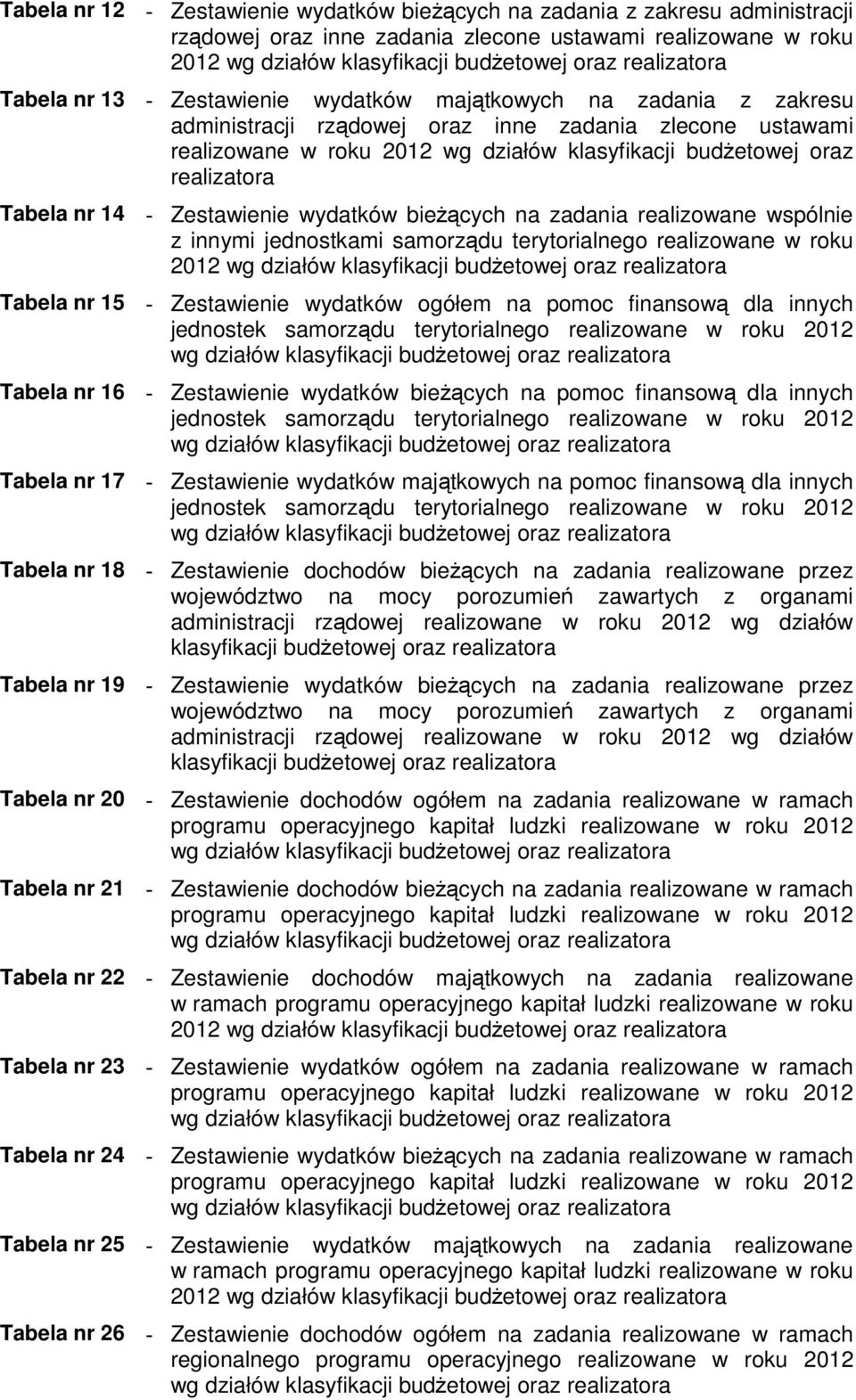 Tabela nr 12 - Zestawienie wydatków bieżących na zadania z zakresu administracji rządowej oraz inne zadania zlecone ustawami realizowane w roku 2012 wg działów klasyfikacji budżetowej oraz realizatora

Tabela nr 13 - Zestawienie wydatków majątkowych na zadania z zakresu administracji rządowej oraz inne zadania zlecone ustawami realizowane w roku 2012 wg działów klasyfikacji budżetowej oraz realizatora

Tabela nr 14 - Zestawienie wydatków bieżących na zadania realizowane wspólnie z innymi jednostkami samorządu terytorialnego realizowane w roku 2012 wg działów klasyfikacji budżetowej oraz realizatora

Tabela nr 15 - Zestawienie wydatków ogółem na pomoc finansową dla innych jednostek samorządu terytorialnego realizowane w roku 2012 wg działów klasyfikacji budżetowej oraz realizatora

Tabela nr 16 - Zestawienie wydatków bieżących na pomoc finansową dla innych jednostek samorządu terytorialnego realizowane w roku 2012 wg działów klasyfikacji budżetowej oraz realizatora

Tabela nr 17 - Zestawienie wydatków majątkowych na pomoc finansową dla innych jednostek samorządu terytorialnego realizowane w roku 2012 wg działów klasyfikacji budżetowej oraz realizatora

Tabela nr 18 - Zestawienie dochodów bieżących na zadania realizowane przez województwo na mocy porozumień zawartych z organami administracji rządowej realizowane w roku 2012 wg działów klasyfikacji budżetowej oraz realizatora

Tabela nr 19 - Zestawienie wydatków bieżących na zadania realizowane przez województwo na mocy porozumień zawartych z organami administracji rządowej realizowane w roku 2012 wg działów klasyfikacji budżetowej oraz realizatora

Tabela nr 20 - Zestawienie dochodów ogółem na zadania realizowane w ramach programu operacyjnego kapitał ludzki realizowane w roku 2012 wg działów klasyfikacji budżetowej oraz realizatora

Tabela nr 21 - Zestawienie dochodów bieżących na zadania realizowane w ramach programu operacyjnego kapitał ludzki realizowane w roku 2012 wg działów klasyfikacji budżetowej oraz realizatora

Tabela nr 22 - Zestawienie dochodów majątkowych na zadania realizowane w ramach programu operacyjnego kapitał ludzki realizowane w roku 2012 wg działów klasyfikacji budżetowej oraz realizatora

Tabela nr 23 - Zestawienie wydatków ogółem na zadania realizowane w ramach programu operacyjnego kapitał ludzki realizowane w roku 2012 wg działów klasyfikacji budżetowej oraz realizatora

Tabela nr 24 - Zestawienie wydatków bieżących na zadania realizowane w ramach programu operacyjnego kapitał ludzki realizowane w roku 2012 wg działów klasyfikacji budżetowej oraz realizatora

Tabela nr 25 - Zestawienie wydatków majątkowych na zadania realizowane w ramach programu operacyjnego kapitał ludzki realizowane w roku 2012 wg działów klasyfikacji budżetowej oraz realizatora

Tabela nr 26 - Zestawienie dochodów ogółem na zadania realizowane w ramach regionalnego programu operacyjnego realizowane w roku 2012 wg działów klasyfikacji budżetowej oraz realizatora